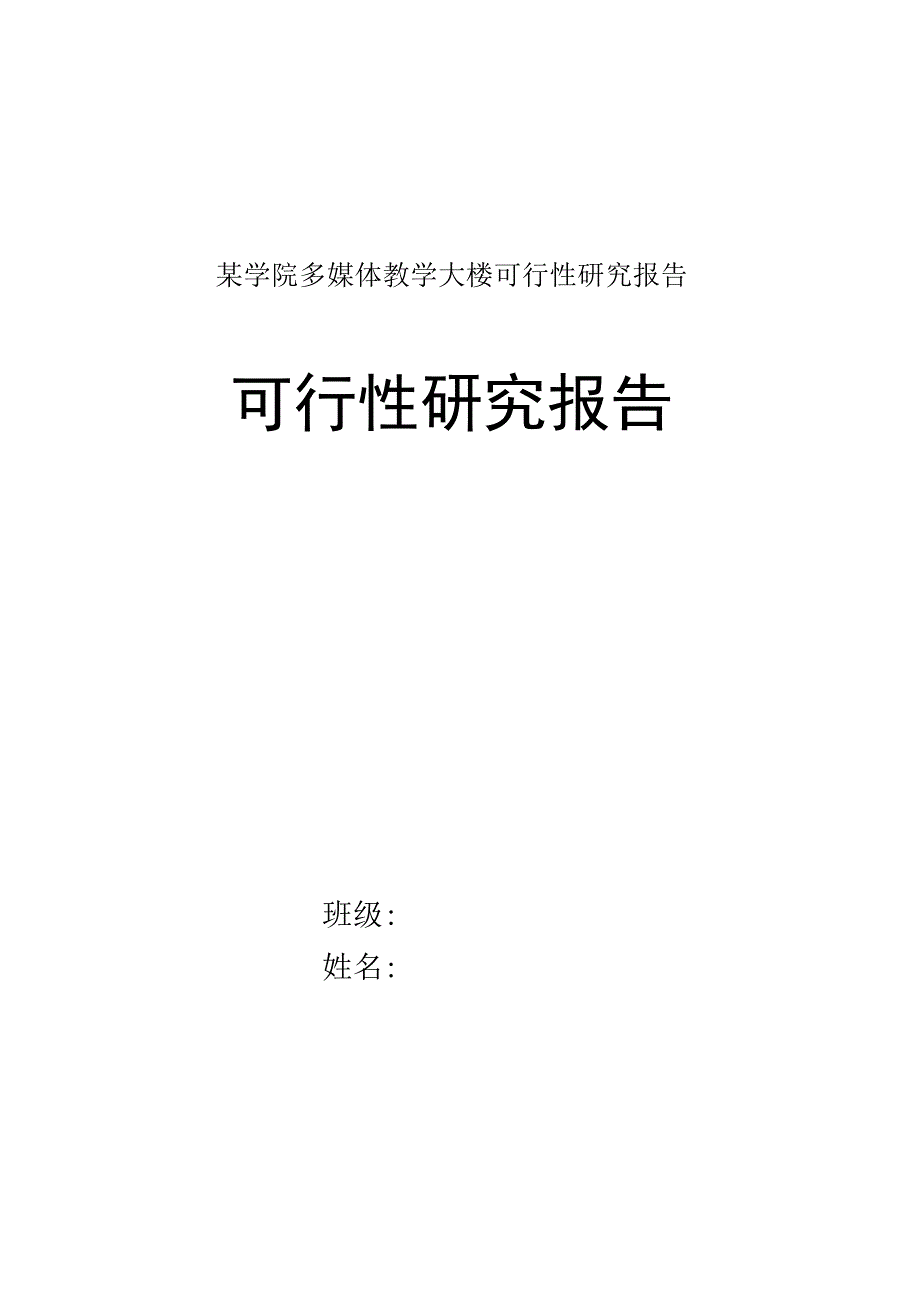 某学院多媒体教学大楼可行性研究报告

可行性研究报告

班级：
姓名：